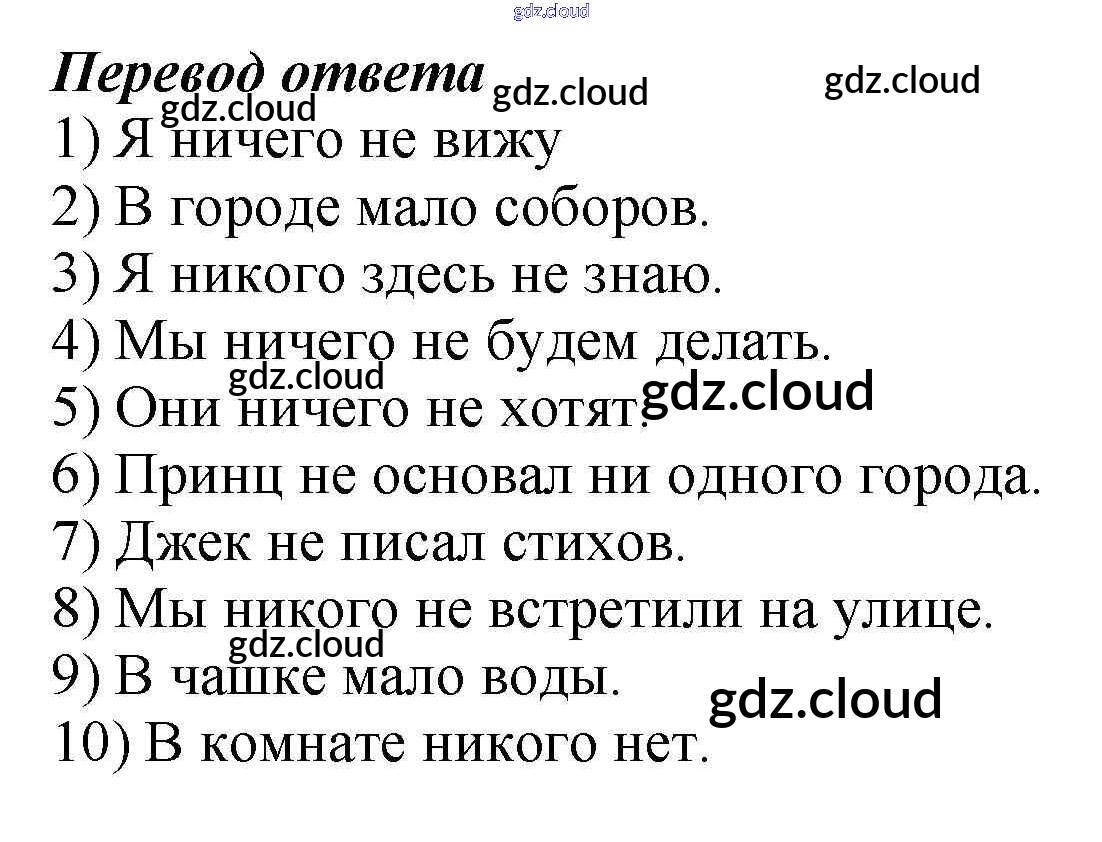 Перевод ответа

1) Я ничего не вижу

2) В городе мало соборов.

3) Я никого здесь не знаю.

4) Мы ничего не будем делать.

5) Они ничего не хотят.

6) Принц не основал ни одного города.

7) Джек не писал стихов.

8) Мы никого не встретили на улице.

9) В чашке мало воды.

10) В комнате никого нет.

gdz.cloud